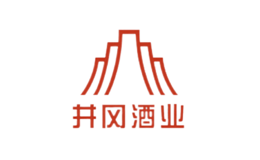 井冈酒业